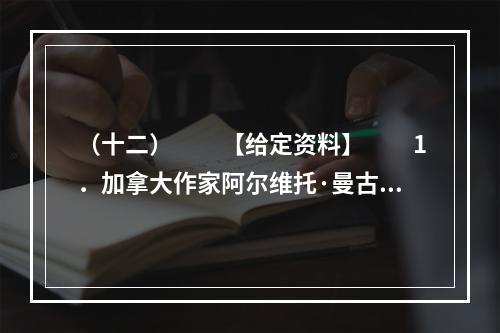 （十二）　　【给定资料】　　1．加拿大作家阿尔维托·曼古...